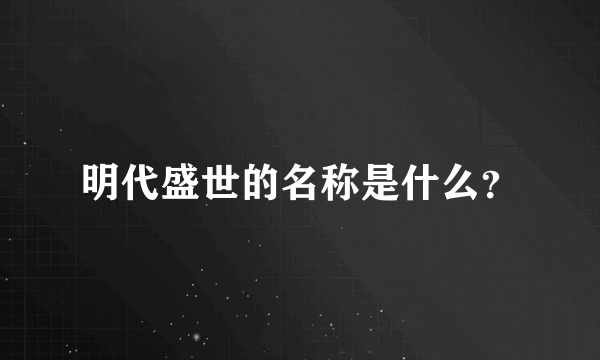 明代盛世的名称是什么?